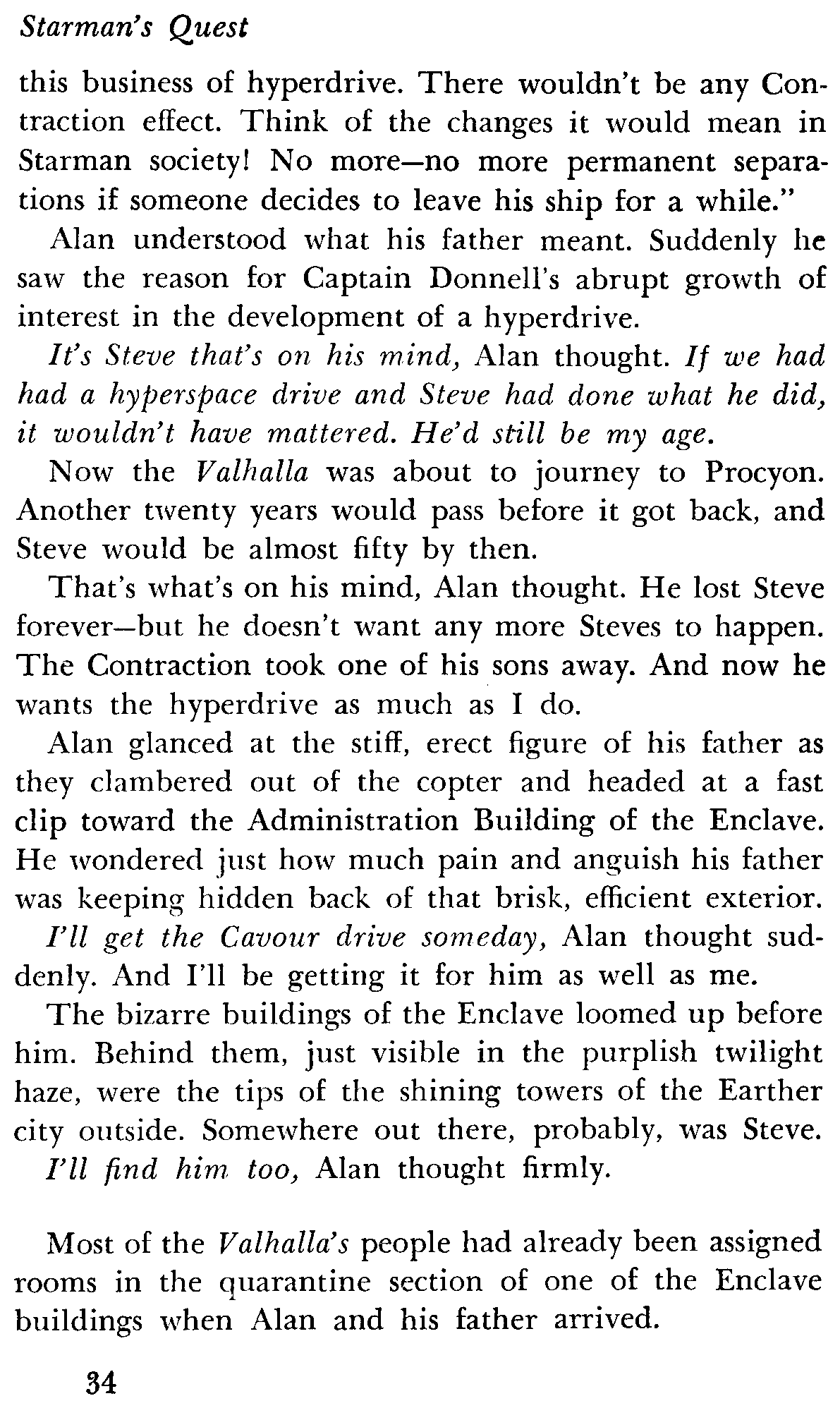 Starman's Quest

this business of hyperdrive. There wouldn't be any Contraction effect. Think of the changes it would mean in Starman society! No more—no more permanent separations if someone decides to leave his ship for a while."

Alan understood what his father meant. Suddenly he saw the reason for Captain Donnell's abrupt growth of interest in the development of a hyperdrive.

It's Steve that's on his mind, Alan thought. If we had had a hyperspace drive and Steve had done what he did, it wouldn't have mattered. He'd still be my age.

Now the Valhalla was about to journey to Procyon. Another twenty years would pass before it got back, and Steve would be almost fifty by then.

That's what's on his mind, Alan thought. He lost Steve forever—but he doesn't want any more Steves to happen. The Contraction took one of his sons away. And now he wants the hyperdrive as much as I do.

Alan glanced at the stiff, erect figure of his father as they clambered out of the copter and headed at a fast clip toward the Administration Building of the Enclave. He wondered just how much pain and anguish his father was keeping hidden back of that brisk, efficient exterior.

I'll get the Cavour drive someday, Alan thought suddenly. And I'll be getting it for him as well as me.

The bizarre buildings of the Enclave loomed up before him. Behind them, just visible in the purplish twilight haze, were the tips of the shining towers of the Earther city outside. Somewhere out there, probably, was Steve.

I'll find him too, Alan thought firmly.

Most of the Valhalla's people had already been assigned rooms in the quarantine section of one of the Enclave buildings when Alan and his father arrived.

34